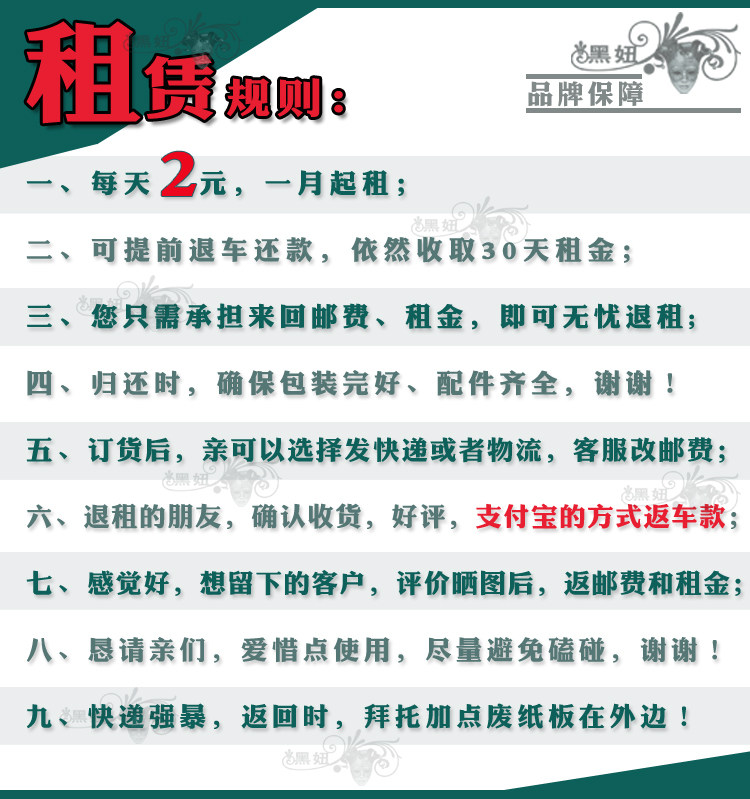 租赁规则：

黑妞
品牌保障

一、每天2元，一月起租；

二、可提前退车还款，依然收取30天租金；

三、您只需承担来回邮费、租金，即可无忧退租；

四、归还时，确保包装完好、配件齐全，谢谢！

五、订货后，亲可以选择发快递或者物流，客服改邮费；

六、退租的朋友，确认收货，好评，支付宝的方式返车款；

七、感觉好，想留下的客户，评价晒图后，返邮费和租金；

八、恳请亲们，爱惜点使用，尽量避免磕碰，谢谢！

九、快递强暴，返回时，拜托加点废纸板在外边！